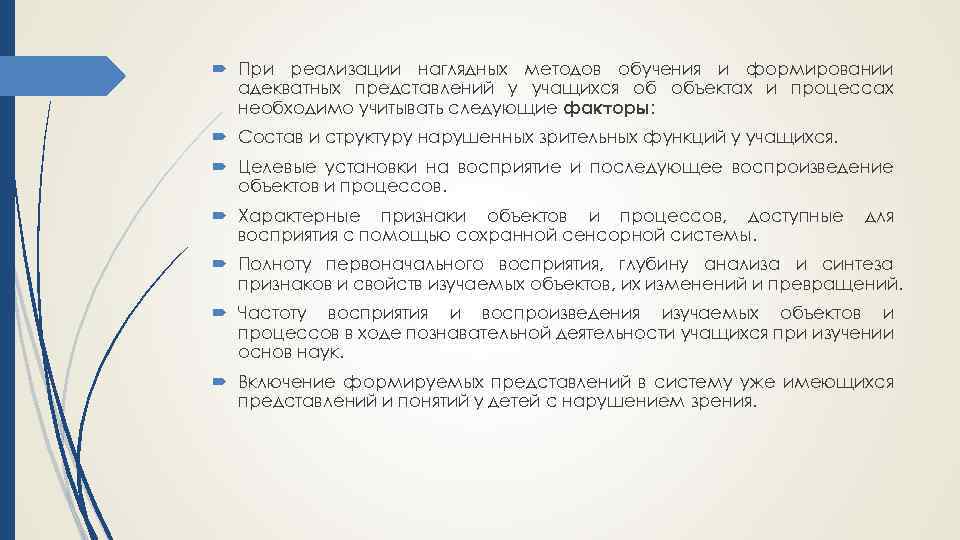 При реализации наглядных методов обучения и формировании адекватных представлений у учащихся об объектах и процессах необходимо учитывать следующие факторы:

Состав и структуру нарушенных зрительных функций у учащихся.

Целевые установки на восприятие и последующее воспроизведение объектов и процессов.

Характерные признаки объектов и процессов, доступные для восприятия с помощью сохранной сенсорной системы.

Полноту первоначального восприятия, глубину анализа и синтеза признаков и свойств изучаемых объектов, их изменений и превращений.

Частоту восприятия и воспроизведения изучаемых объектов и процессов в ходе познавательной деятельности учащихся при изучении основ наук.

Включение формируемых представлений в систему уже имеющихся представлений и понятий у детей с нарушением зрения.